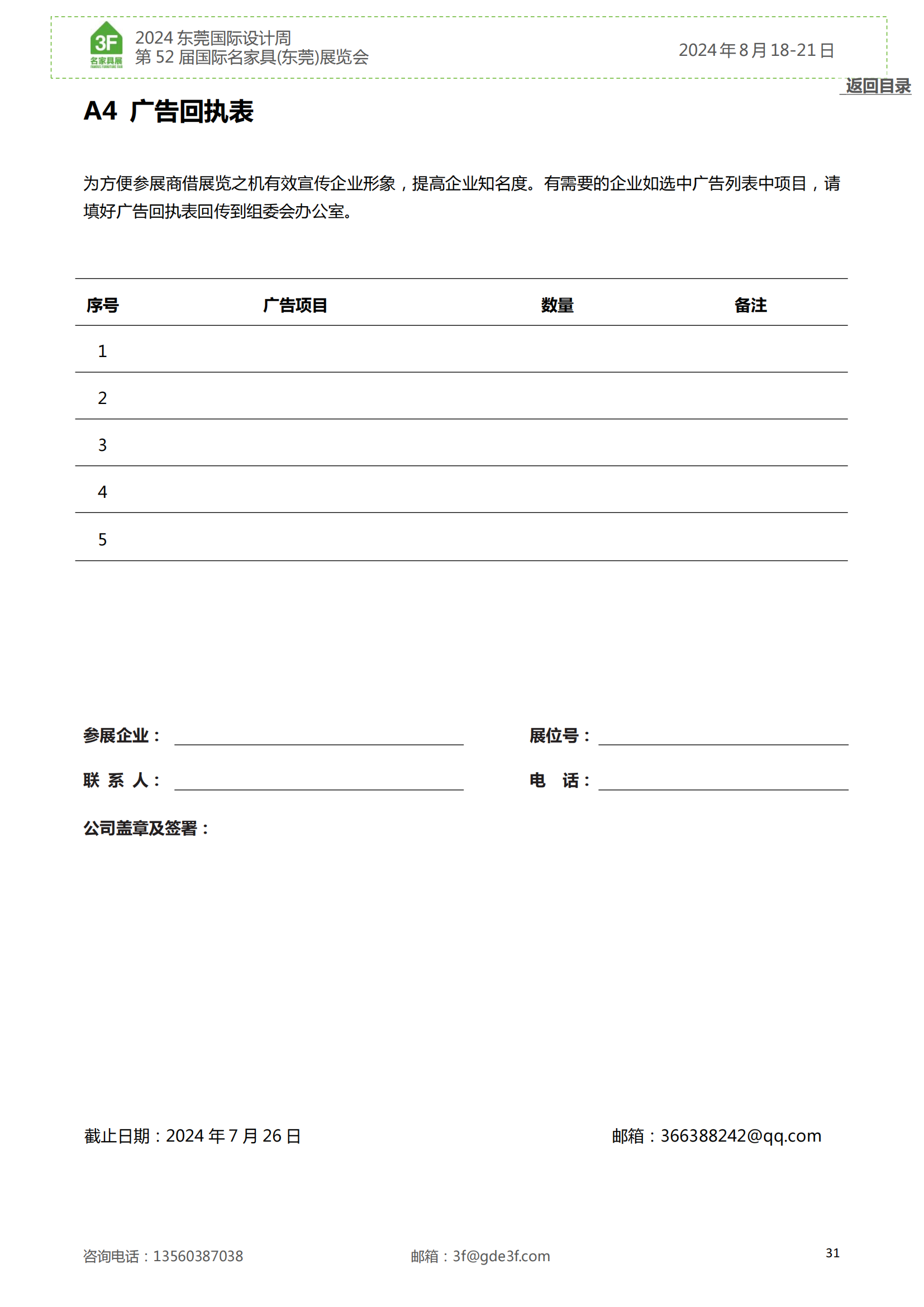 3F
名家具展
FAMOUS FURNITURE FAIR
2024 东莞国际设计周
第 52 届国际名家具(东莞)展览会

2024 年 8 月 18-21 日

返回目录

A4 广告回执表

为方便参展商借展览之机有效宣传企业形象，提高企业知名度。有需要的企业如选中广告列表中项目，请填好广告回执表回传到组委会办公室。

| 序号 | 广告项目 | 数量 | 备注 |
|---|---|---|---|
| 1 | | | |
| 2 | | | |
| 3 | | | |
| 4 | | | |
| 5 | | | |

参展企业：

展位号：

联 系 人：

电 话：

公司盖章及签署：

截止日期：2024 年 7 月 26 日

邮箱：366388242@qq.com

咨询电话：13560387038

邮箱：3f@gde3f.com

31